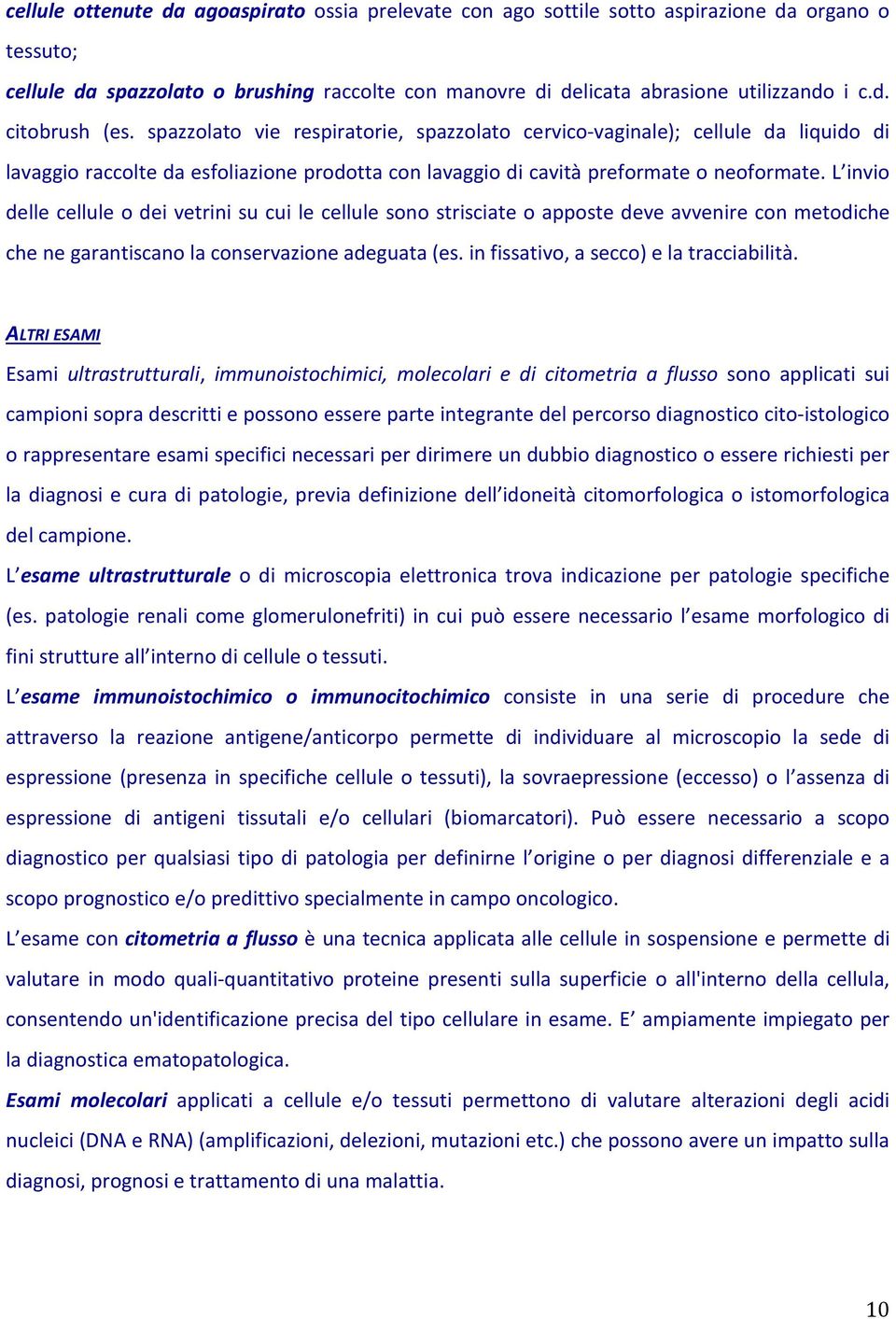 cellule ottenute da agoaspirato ossia prelevate con ago sottile sotto aspirazione da organo o tessuto;
cellule da spazzolato o brushing raccolte con manovre di delicata abrasione utilizzando i c.d. citobrush (es. spazzolato vie respiratorie, spazzolato cervico-vaginale); cellule da liquido di lavaggio raccolte da esfoliazione prodotta con lavaggio di cavità preformate o neoformate. L'invio delle cellule o dei vetrini su cui le cellule sono strisciate o apposte deve avvenire con metodiche che ne garantiscano la conservazione adeguata (es. in fissativo, a secco) e la tracciabilità.

ALTRI ESAMI
Esami ultrastrutturali, immunoistochimici, molecolari e di citometria a flusso sono applicati sui campioni sopra descritti e possono essere parte integrante del percorso diagnostico cito-istologico o rappresentare esami specifici necessari per dirimere un dubbio diagnostico o essere richiesti per la diagnosi e cura di patologie, previa definizione dell'idoneità citomorfologica o istomorfologica del campione.
L'esame ultrastrutturale o di microscopia elettronica trova indicazione per patologie specifiche (es. patologie renali come glomerulonefriti) in cui può essere necessario l'esame morfologico di fini strutture all'interno di cellule o tessuti.
L'esame immunoistochimico o immunocitochimico consiste in una serie di procedure che attraverso la reazione antigene/anticorpo permette di individuare al microscopio la sede di espressione (presenza in specifiche cellule o tessuti), la sovraepressione (eccesso) o l'assenza di espressione di antigeni tissutali e/o cellulari (biomarcatori). Può essere necessario a scopo diagnostico per qualsiasi tipo di patologia per definirne l'origine o per diagnosi differenziale e a scopo prognostico e/o predittivo specialmente in campo oncologico.
L'esame con citometria a flusso è una tecnica applicata alle cellule in sospensione e permette di valutare in modo quali-quantitativo proteine presenti sulla superficie o all'interno della cellula, consentendo un'identificazione precisa del tipo cellulare in esame. E' ampiamente impiegato per la diagnostica ematopatologica.
Esami molecolari applicati a cellule e/o tessuti permettono di valutare alterazioni degli acidi nucleici (DNA e RNA) (amplificazioni, delezioni, mutazioni etc.) che possono avere un impatto sulla diagnosi, prognosi e trattamento di una malattia.

10